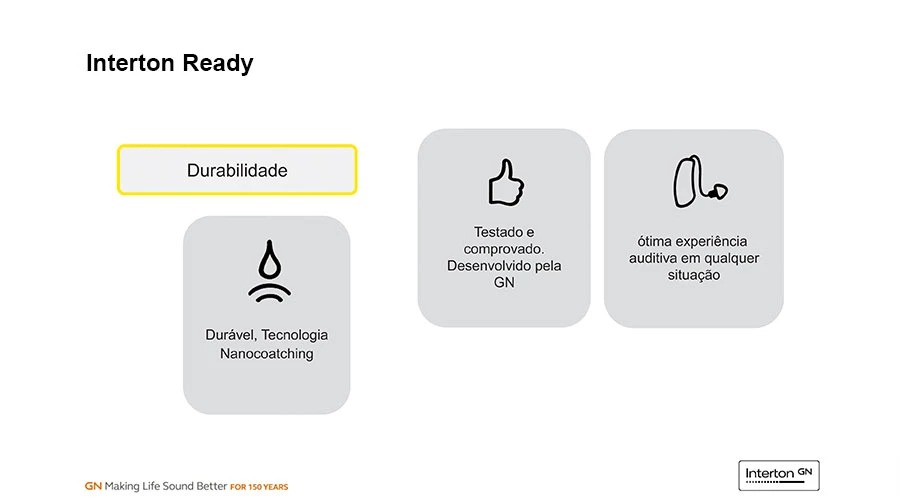 Interton Ready

Durabilidade

Durável, Tecnologia Nanocoatching

Testado e comprovado. Desenvolvido pela GN

ótima experiência auditiva em qualquer situação

GN Making Life Sound Better FOR 150 YEARS

Interton GN